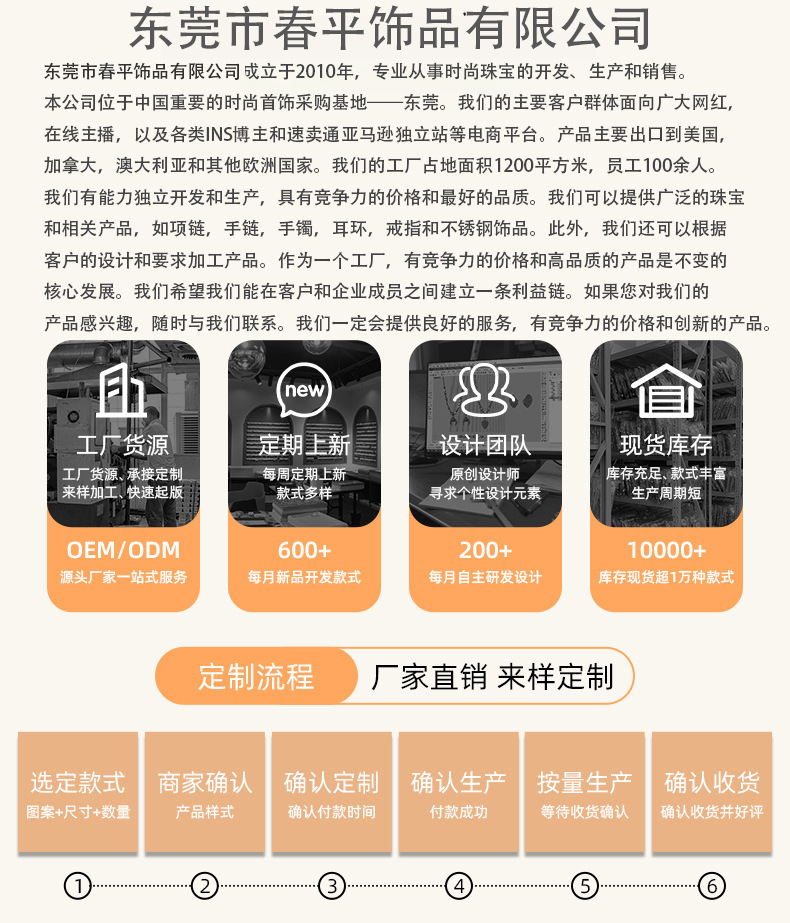 东莞市春平饰品有限公司

东莞市春平饰品有限公司成立于2010年，专业从事时尚珠宝的开发、生产和销售。本公司位于中国重要的时尚首饰采购基地——东莞。我们的主要客户群体面向广大网红，在线主播，以及各类INS博主和速卖通亚马逊独立站等电商平台。产品主要出口到美国，加拿大，澳大利亚和其他欧洲国家。我们的工厂占地面积1200平方米，员工100余人。我们有能力独立开发和生产，具有竞争力的价格和最好的品质。我们可以提供广泛的珠宝和相关产品，如项链，手链，手镯，耳环，戒指和不锈钢饰品。此外，我们还可以根据客户的设计和要求加工产品。作为一个工厂，有竞争力的价格和高品质的产品是不变的核心发展。我们希望我们能在客户和企业成员之间建立一条利益链。如果您对我们的产品感兴趣，随时与我们联系。我们一定会提供良好的服务，有竞争力的价格和创新的产品。

工厂货源
工厂货源、承接定制
来样加工、快速起版
OEM/ODM
源头厂家一站式服务

new
定期上新
每周定期上新
款式多样
600+
每月新品开发款式

设计团队
原创设计师
寻求个性设计元素
200+
每月自主研发设计

现货库存
库存充足、款式丰富
生产周期短
10000+
库存现货超1万种款式

定制流程 厂家直销 来样定制

选定款式
图案+尺寸+数量

商家确认
产品样式

确认定制
确认付款时间

确认生产
付款成功

按量生产
等待收货确认

确认收货
确认收货并好评

① ② ③ ④ ⑤ ⑥